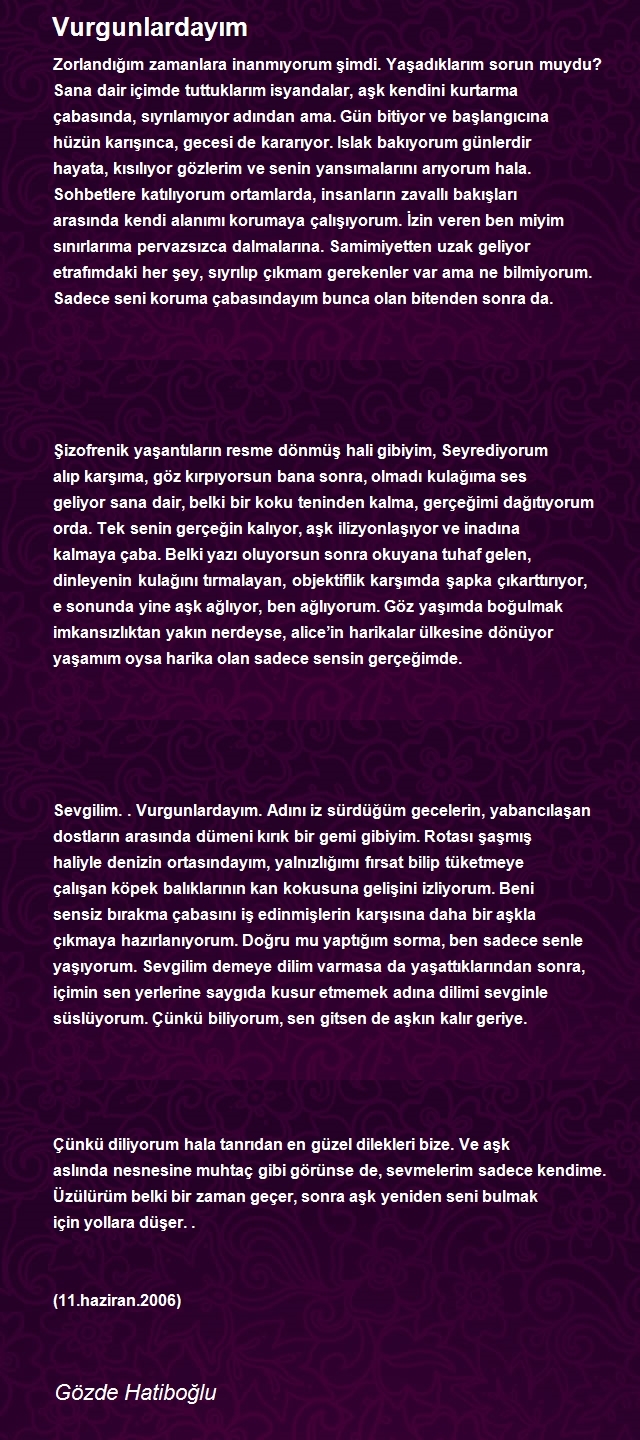 Vurgunlardayım

Zorlandığım zamanlara inanmıyorum şimdi. Yaşadıklarım sorun muydu? Sana dair içimde tuttuklarım isyandalar, aşk kendini kurtarma çabasında, sıyrılamıyor adından ama. Gün bitiyor ve başlangıcına hüzün karışınca, gecesi de kararıyor. Islak bakıyorum günlerdir hayata, kısılıyor gözlerim ve senin yansımalarını arıyorum hala. Sohbetlere katılıyorum ortamlarda, insanların zavallı bakışları arasında kendi alanımı korumaya çalışıyorum. İzin veren ben miyim sınırlarıma pervazsızca dalmalarına. Samimiyetten uzak geliyor etrafımdaki her şey, sıyrılıp çıkmam gerekenler var ama ne bilmiyorum. Sadece seni koruma çabasındayım bunca olan bitenden sonra da.

Şizofrenik yaşantıların resme dönmüş hali gibiyim, Seyrediyorum alıp karşıma, göz kırpıyorsun bana sonra, olmadı kulağıma ses geliyor sana dair, belki bir koku teninden kalma, gerçeğimi dağıtıyorum orda. Tek senin gerçeğin kalıyor, aşk ilizyonlaşıyor ve inadına kalmaya çaba. Belki yazı oluyorsun sonra okuyana tuhaf gelen, dinleyenin kulağını tırmalayan, objektiflik karşımda şapka çıkarttırıyor, e sonunda yine aşk ağlıyor, ben ağlıyorum. Göz yaşımda boğulmak imkansızlıktan yakın nerdeyse, alice'in harikalar ülkesine dönüyor yaşamım oysa harika olan sadece sensin gerçeğimde.

Sevgilim. . Vurgunlardayım. Adını iz sürdüğüm gecelerin, yabancılaşan dostların arasında dümeni kırık bir gemi gibiyim. Rotası şaşmış haliyle denizin ortasındayım, yalnızlığımı fırsat bilip tüketmeye çalışan köpek balıklarının kan kokusuna gelişini izliyorum. Beni sensiz bırakma çabasını iş edinmişlerin karşısına daha bir aşkla çıkmaya hazırlanıyorum. Doğru mu yaptığım sorma, ben sadece senle yaşıyorum. Sevgilim demeye dilim varmasa da yaşattıklarından sonra, içimin sen yerlerine saygıda kusur etmemek adına dilimi sevginle süslüyorum. Çünkü biliyorum, sen gitsen de aşkın kalır geriye.

Çünkü diliyorum hala tanrıdan en güzel dilekleri bize. Ve aşk aslında nesnesine muhtaç gibi görünse de, sevmelerim sadece kendime. Üzülürüm belki bir zaman geçer, sonra aşk yeniden seni bulmak için yollara düşer. .

(11.haziran.2006)

Gözde Hatiboğlu